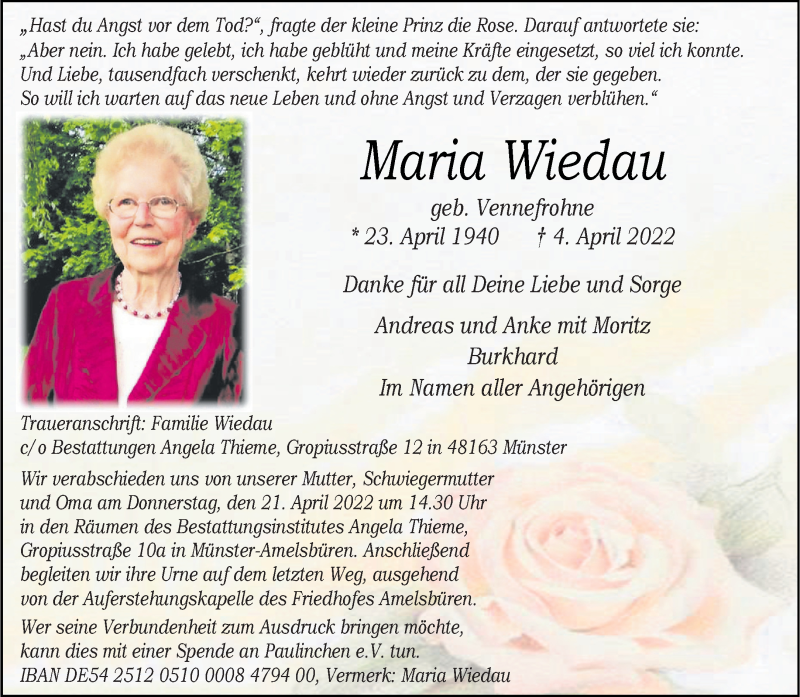 „Hast du Angst vor dem Tod?“, fragte der kleine Prinz die Rose. Darauf antwortete sie:
„Aber nein. Ich habe gelebt, ich habe geblüht und meine Kräfte eingesetzt, so viel ich konnte.
Und Liebe, tausendfach verschenkt, kehrt wieder zurück zu dem, der sie gegeben.
So will ich warten auf das neue Leben und ohne Angst und Verzagen verblühen.“

Maria Wiedau

geb. Vennefrohne

* 23. April 1940 † 4. April 2022

Danke für all Deine Liebe und Sorge

Andreas und Anke mit Moritz
Burkhard
Im Namen aller Angehörigen

Traueranschrift: Familie Wiedau
c/o Bestattungen Angela Thieme, Gropiusstraße 12 in 48163 Münster

Wir verabschieden uns von unserer Mutter, Schwiegermutter und Oma am Donnerstag, den 21. April 2022 um 14.30 Uhr in den Räumen des Bestattungsinstitutes Angela Thieme, Gropiusstraße 10a in Münster-Amelsbüren. Anschließend begleiten wir ihre Urne auf dem letzten Weg, ausgehend von der Auferstehungskapelle des Friedhofes Amelsbüren.

Wer seine Verbundenheit zum Ausdruck bringen möchte, kann dies mit einer Spende an Paulinchen e.V. tun.
IBAN DE54 2512 0510 0008 4794 00, Vermerk: Maria Wiedau